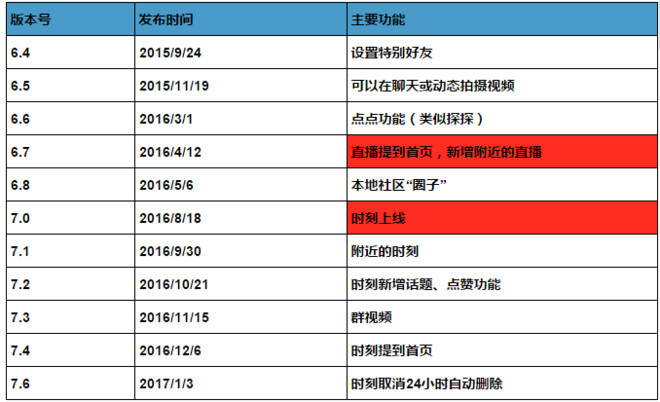 | 版本号 | 发布时间 | 主要功能 |
|---|---|---|
| 6.4 | 2015/9/24 | 设置特别好友 |
| 6.5 | 2015/11/19 | 可以在聊天或动态拍摄视频 |
| 6.6 | 2016/3/1 | 点点功能（类似探探） |
| 6.7 | 2016/4/12 | 直播提到首页，新增附近的直播 |
| 6.8 | 2016/5/6 | 本地社区“圈子” |
| 7.0 | 2016/8/18 | 时刻上线 |
| 7.1 | 2016/9/30 | 附近的时刻 |
| 7.2 | 2016/10/21 | 时刻新增话题、点赞功能 |
| 7.3 | 2016/11/15 | 群视频 |
| 7.4 | 2016/12/6 | 时刻提到首页 |
| 7.6 | 2017/1/3 | 时刻取消24小时自动删除 |